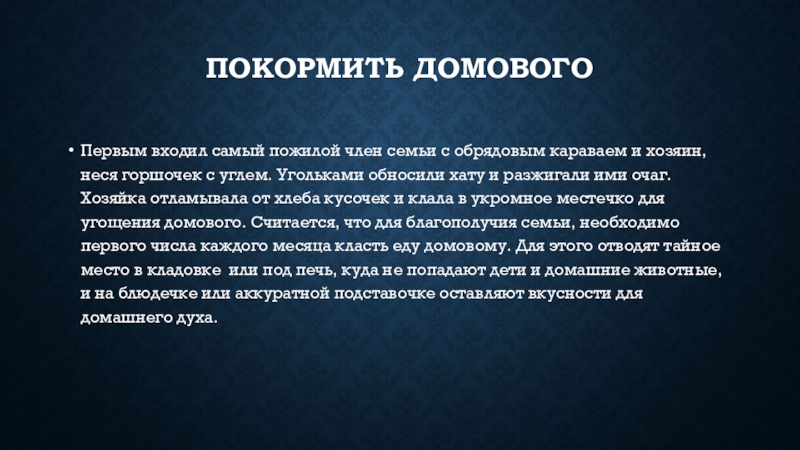 ПОКОРМИТЬ ДОМОВОГО

• Первым входил самый пожилой член семьи с обрядовым караваем и хозяин, неся горшочек с углем. Угольками обносили хату и разжигали ими очаг. Хозяйка отламывала от хлеба кусочек и клала в укромное местечко для угощения домового. Считается, что для благополучия семьи, необходимо первого числа каждого месяца класть еду домовому. Для этого отводят тайное место в кладовке или под печь, куда не попадают дети и домашние животные, и на блюдечке или аккуратной подставочке оставляют вкусности для домашнего духа.